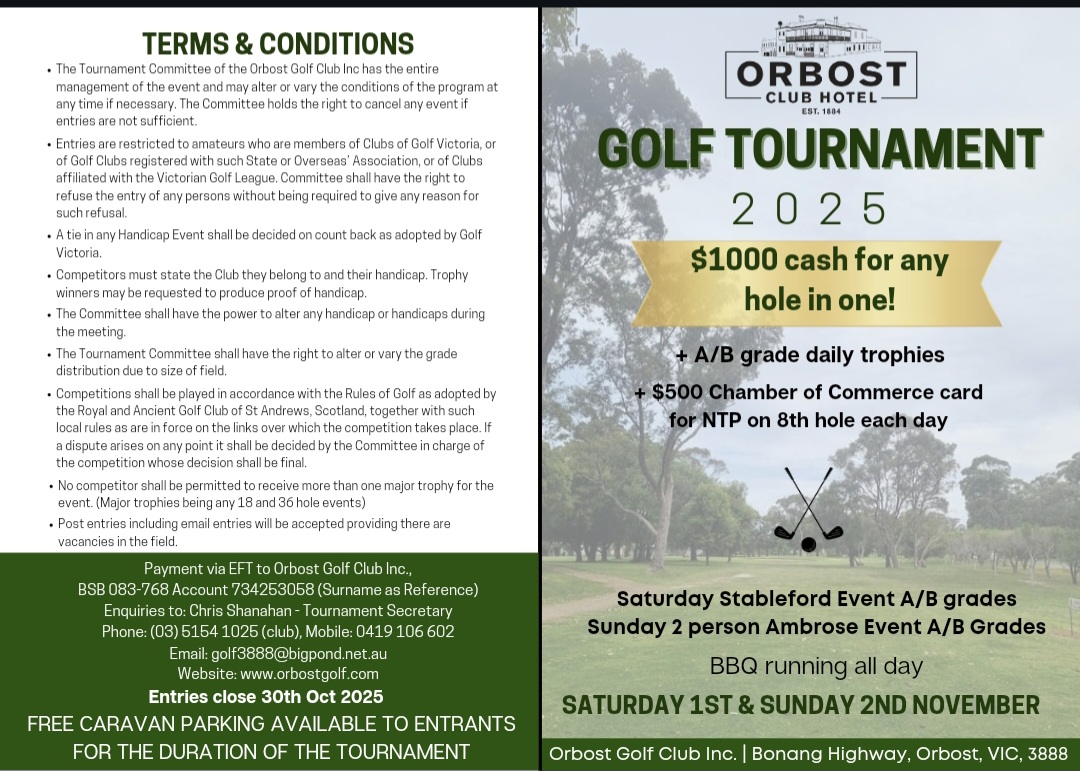 TERMS & CONDITIONS

• The Tournament Committee of the Orbost Golf Club Inc has the entire management of the event and may alter or vary the conditions of the program at any time if necessary. The Committee holds the right to cancel any event if entries are not sufficient.

• Entries are restricted to amateurs who are members of Clubs of Golf Victoria, or of Golf Clubs registered with such State or Overseas' Association, or of Clubs affiliated with the Victorian Golf League. Committee shall have the right to refuse the entry of any persons without being required to give any reason for such refusal.

• A tie in any Handicap Event shall be decided on count back as adopted by Golf Victoria.

• Competitors must state the Club they belong to and their handicap. Trophy winners may be requested to produce proof of handicap.

• The Committee shall have the power to alter any handicap or handicaps during the meeting.

• The Tournament Committee shall have the right to alter or vary the grade distribution due to size of field.

• Competitions shall be played in accordance with the Rules of Golf as adopted by the Royal and Ancient Golf Club of St Andrews, Scotland, together with such local rules as are in force on the links over which the competition takes place. If a dispute arises on any point it shall be decided by the Committee in charge of the competition whose decision shall be final.

• No competitor shall be permitted to receive more than one major trophy for the event. (Major trophies being any 18 and 36 hole events)

• Post entries including email entries will be accepted providing there are vacancies in the field.

Payment via EFT to Orbost Golf Club Inc.,
BSB 083-768 Account 734253058 (Surname as Reference)
Enquiries to: Chris Shanahan - Tournament Secretary
Phone: (03) 5154 1025 (club), Mobile: 0419 106 602
Email: golf3888@bigpond.net.au
Website: www.orbostgolf.com
Entries close 30th Oct 2025
FREE CARAVAN PARKING AVAILABLE TO ENTRANTS FOR THE DURATION OF THE TOURNAMENT

ORBOST
CLUB HOTEL
EST. 1884

GOLF TOURNAMENT
2025

$1000 cash for any hole in one!

+ A/B grade daily trophies
+ $500 Chamber of Commerce card for NTP on 8th hole each day

Saturday Stableford Event A/B grades
Sunday 2 person Ambrose Event A/B Grades
BBQ running all day
SATURDAY 1ST & SUNDAY 2ND NOVEMBER

Orbost Golf Club Inc. | Bonang Highway, Orbost, VIC, 3888